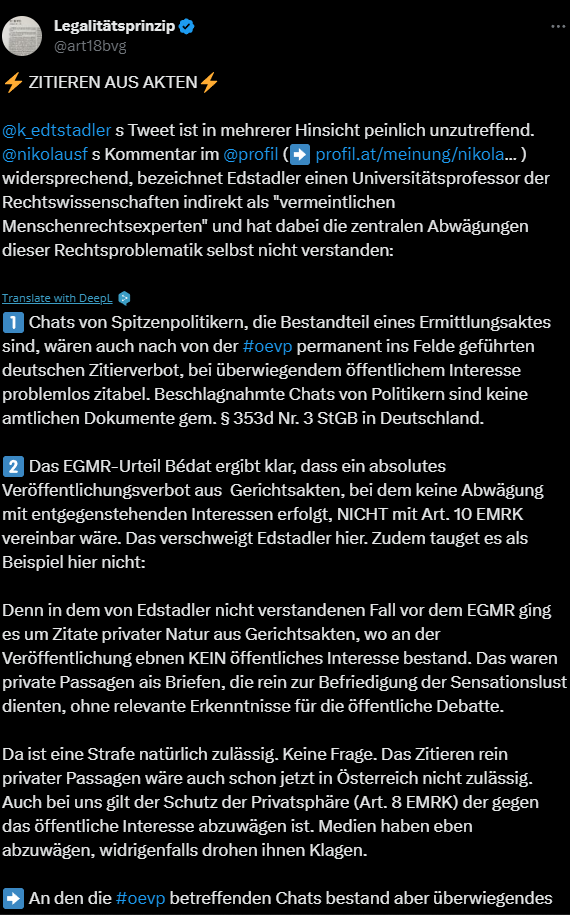 Legalitätsprinzip
@art18bvg

⚡ ZITIEREN AUS AKTEN⚡

@k_edtstadler s Tweet ist in mehrerer Hinsicht peinlich unzutreffend. @nikolausf s Kommentar im @profil (➡️ profil.at/meinung/nikola… ) widersprechend, bezeichnet Edstadler einen Universitätsprofessor der Rechtswissenschaften indirekt als "vermeintlichen Menschenrechtsexperten" und hat dabei die zentralen Abwägungen dieser Rechtsproblematik selbst nicht verstanden:

Translate with DeepL

1️⃣ Chats von Spitzenpolitikern, die Bestandteil eines Ermittlungsaktes sind, wären auch nach von der #oevp permanent ins Felde geführten deutschen Zitierverbot, bei überwiegendem öffentlichem Interesse problemlos zitabel. Beschlagnahmte Chats von Politikern sind keine amtlichen Dokumente gem. § 353d Nr. 3 StGB in Deutschland.

2️⃣ Das EGMR-Urteil Bédat ergibt klar, dass ein absolutes Veröffentlichungsverbot aus Gerichtsakten, bei dem keine Abwägung mit entgegenstehenden Interessen erfolgt, NICHT mit Art. 10 EMRK vereinbar wäre. Das verschweigt Edstadler hier. Zudem tauget es als Beispiel hier nicht:

Denn in dem von Edstadler nicht verstandenen Fall vor dem EGMR ging es um Zitate privater Natur aus Gerichtsakten, wo an der Veröffentlichung ebnen KEIN öffentliches Interesse bestand. Das waren private Passagen ais Briefen, die rein zur Befriedigung der Sensationslust dienten, ohne relevante Erkenntnisse für die öffentliche Debatte.

Da ist eine Strafe natürlich zulässig. Keine Frage. Das Zitieren rein privater Passagen wäre auch schon jetzt in Österreich nicht zulässig. Auch bei uns gilt der Schutz der Privatsphäre (Art. 8 EMRK) der gegen das öffentliche Interesse abzuwägen ist. Medien haben eben abzuwägen, widrigenfalls drohen ihnen Klagen.

➡️ An den die #oevp betreffenden Chats bestand aber überwiegendes